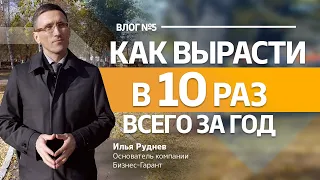 ВЛОГ №5
КАК ВЫРАСТИ
В 10 РАЗ
ВСЕГО ЗА ГОД

Илья Руднев
Основатель компании
Бизнес-Гарант